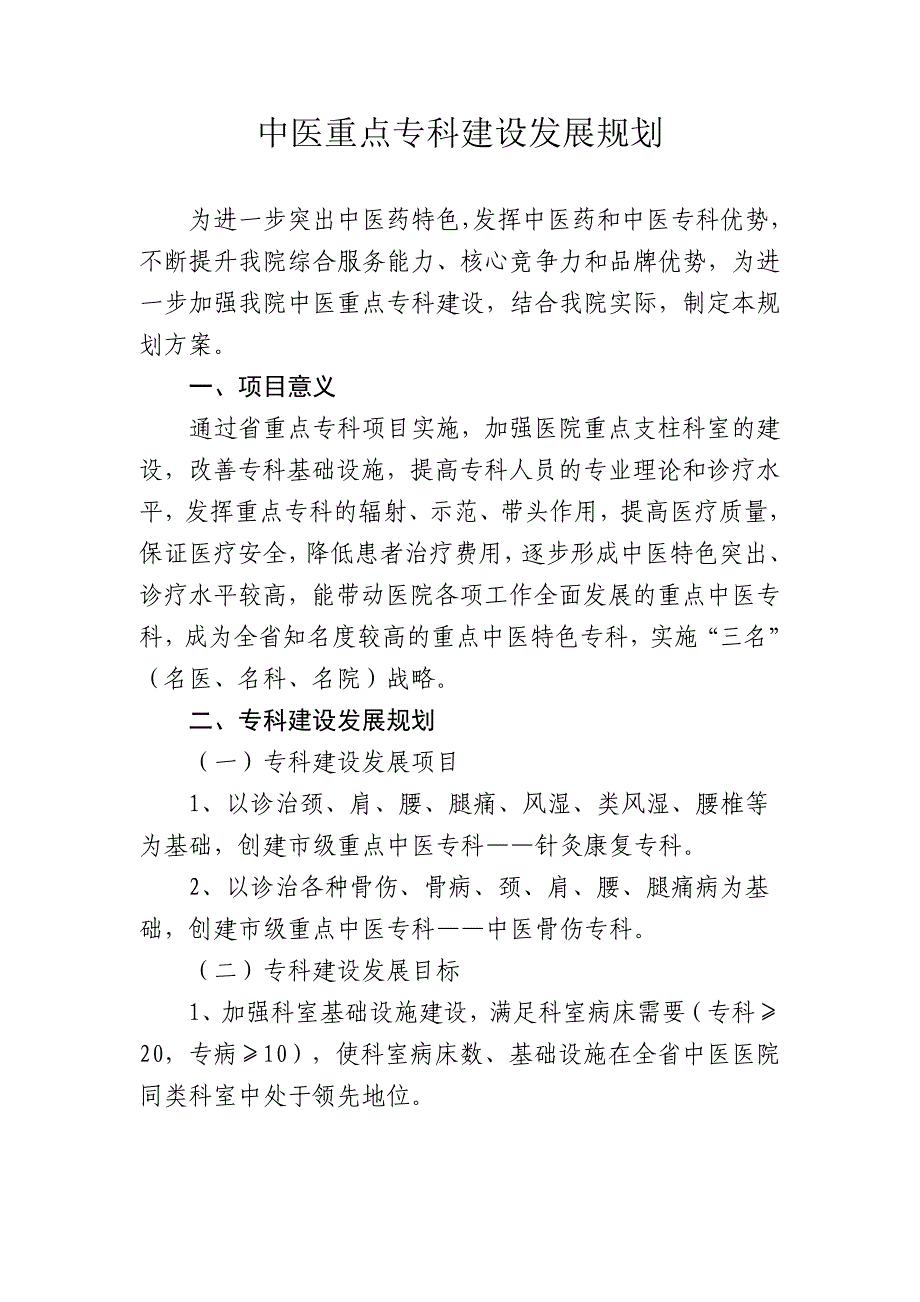 中医重点专科建设发展规划

为进一步突出中医药特色，发挥中医药和中医专科优势，不断提升我院综合服务能力、核心竞争力和品牌优势，为进一步加强我院中医重点专科建设，结合我院实际，制定本规划方案。

一、项目意义

通过省重点专科项目实施，加强医院重点支柱科室的建设，改善专科基础设施，提高专科人员的专业理论和诊疗水平，发挥重点专科的辐射、示范、带头作用，提高医疗质量，保证医疗安全，降低患者治疗费用，逐步形成中医特色突出、诊疗水平较高，能带动医院各项工作全面发展的重点中医专科，成为全省知名度较高的重点中医特色专科，实施“三名”（名医、名科、名院）战略。

二、专科建设发展规划

（一）专科建设发展项目

1、以诊治颈、肩、腰、腿痛、风湿、类风湿、腰椎等为基础，创建市级重点中医专科——针灸康复专科。

2、以诊治各种骨伤、骨病、颈、肩、腰、腿痛病为基础，创建市级重点中医专科——中医骨伤专科。

（二）专科建设发展目标

1、加强科室基础设施建设，满足科室病床需要（专科≥20，专病≥10），使科室病床数、基础设施在全省中医医院同类科室中处于领先地位。